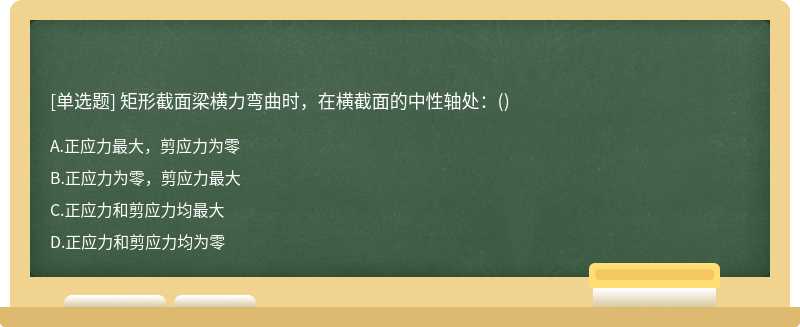 [单选题] 矩形截面梁横力弯曲时，在横截面的中性轴处：()

A.正应力最大，剪应力为零

B.正应力为零，剪应力最大

C.正应力和剪应力均最大

D.正应力和剪应力均为零